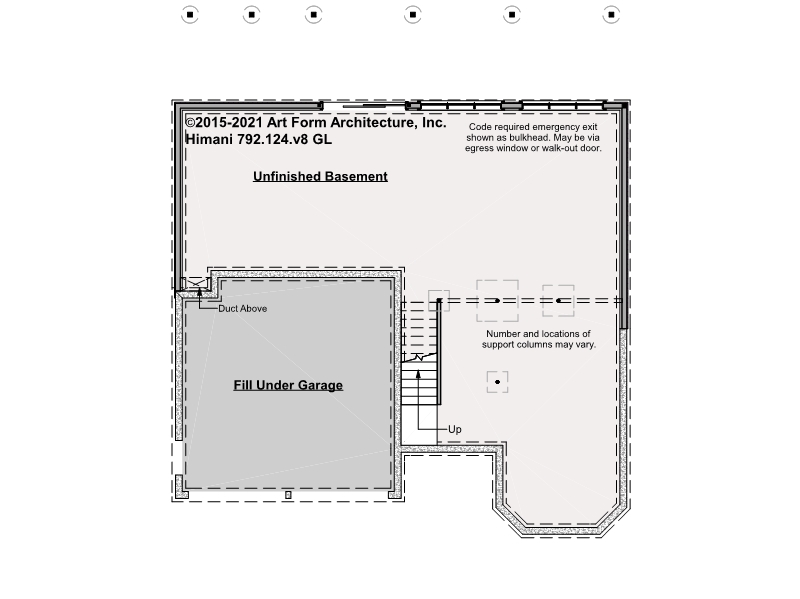 ©2015-2021 Art Form Architecture, Inc.
Himani 792.124.v8 GL

Code required emergency exit shown as bulkhead. May be via egress window or walk-out door.

Unfinished Basement

Duct Above

Number and locations of support columns may vary.

Fill Under Garage

Up